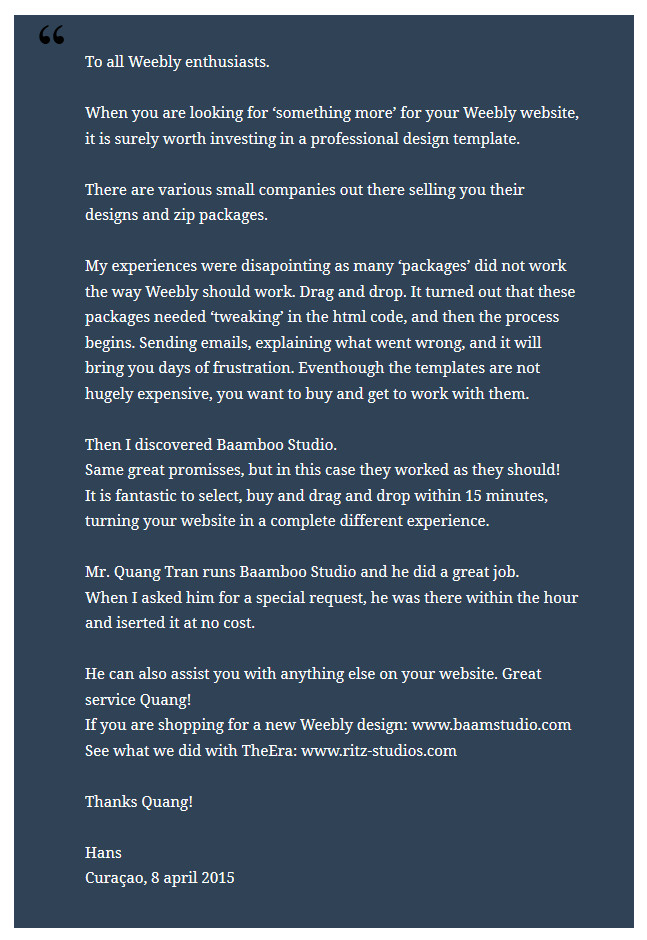 “

To all Weebly enthusiasts.

When you are looking for ‘something more’ for your Weebly website, it is surely worth investing in a professional design template.

There are various small companies out there selling you their designs and zip packages.

My experiences were disapointing as many ‘packages’ did not work the way Weebly should work. Drag and drop. It turned out that these packages needed ‘tweaking’ in the html code, and then the process begins. Sending emails, explaining what went wrong, and it will bring you days of frustration. Eventhough the templates are not hugely expensive, you want to buy and get to work with them.

Then I discovered Baamboo Studio.
Same great promisses, but in this case they worked as they should!
It is fantastic to select, buy and drag and drop within 15 minutes, turning your website in a complete different experience.

Mr. Quang Tran runs Baamboo Studio and he did a great job.
When I asked him for a special request, he was there within the hour and iserted it at no cost.

He can also assist you with anything else on your website. Great service Quang!
If you are shopping for a new Weebly design: www.baamstudio.com
See what we did with TheEra: www.ritz-studios.com

Thanks Quang!

Hans
Curaçao, 8 april 2015